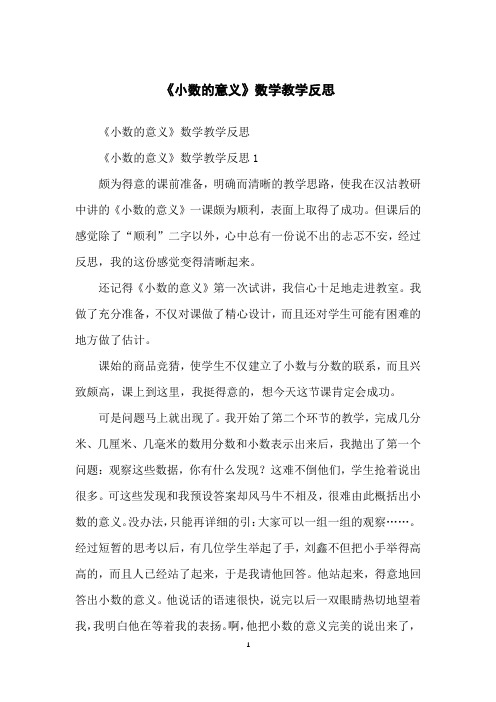 《小数的意义》数学教学反思

《小数的意义》数学教学反思

《小数的意义》数学教学反思 1

颇为得意的课前准备，明确而清晰的教学思路，使我在汉沽教研中讲的《小数的意义》一课颇为顺利，表面上取得了成功。但课后的感觉除了“顺利”二字以外，心中总有一份说不出的忐忑不安，经过反思，我的这份感觉变得清晰起来。

还记得《小数的意义》第一次试讲，我信心十足地走进教室。我做了充分准备，不仅对课做了精心设计，而且还对学生可能有困难的地方做了估计。

课始的商品竞猜，使学生不仅建立了小数与分数的联系，而且兴致颇高，课上到这里，我挺得意的，想今天这节课肯定会成功。

可是问题马上就出现了。我开始了第二个环节的教学，完成几分米、几厘米、几毫米的数用分数和小数表示出来后，我抛出了第一个问题：观察这些数据，你有什么发现？这难不倒他们，学生抢着说出很多。可这些发现和我预设答案却风马牛不相及，很难由此概括出小数的意义。没办法，只能再详细的引：大家可以一组一组的观察……。经过短暂的思考以后，有几位学生举起了手，刘鑫不但把小手举得高高的，而且人已经站了起来，于是我请他回答。他站起来，得意地回答出小数的意义。他说话的语速很快，说完以后一双眼睛热切地望着我，我明白他在等着我的表扬。啊，他把小数的意义完美的说出来了，

1